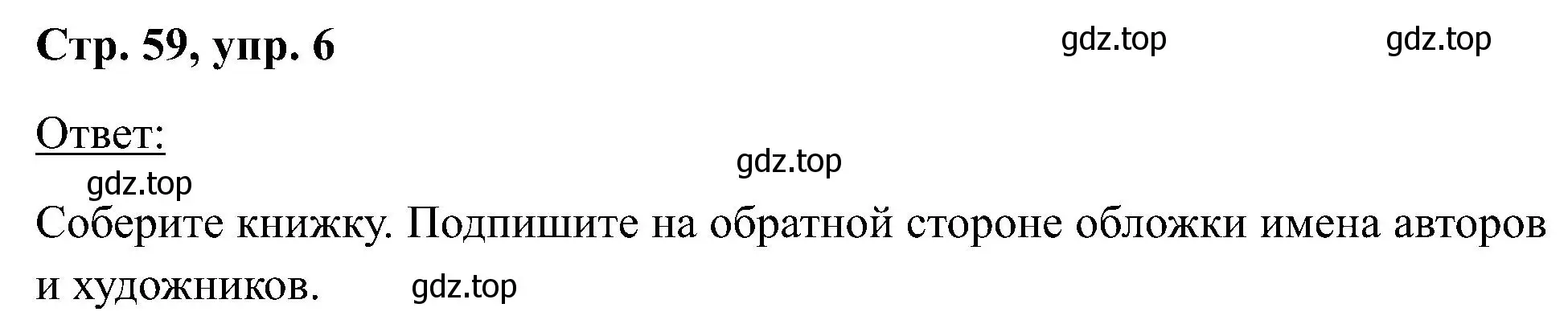 Стр. 59, упр. 6

gdz.top gdz.top

Ответ:

gdz.top

gdz.top

Соберите книжку. Подпишите на обратной стороне обложки имена авторов и художников.

gdz.top